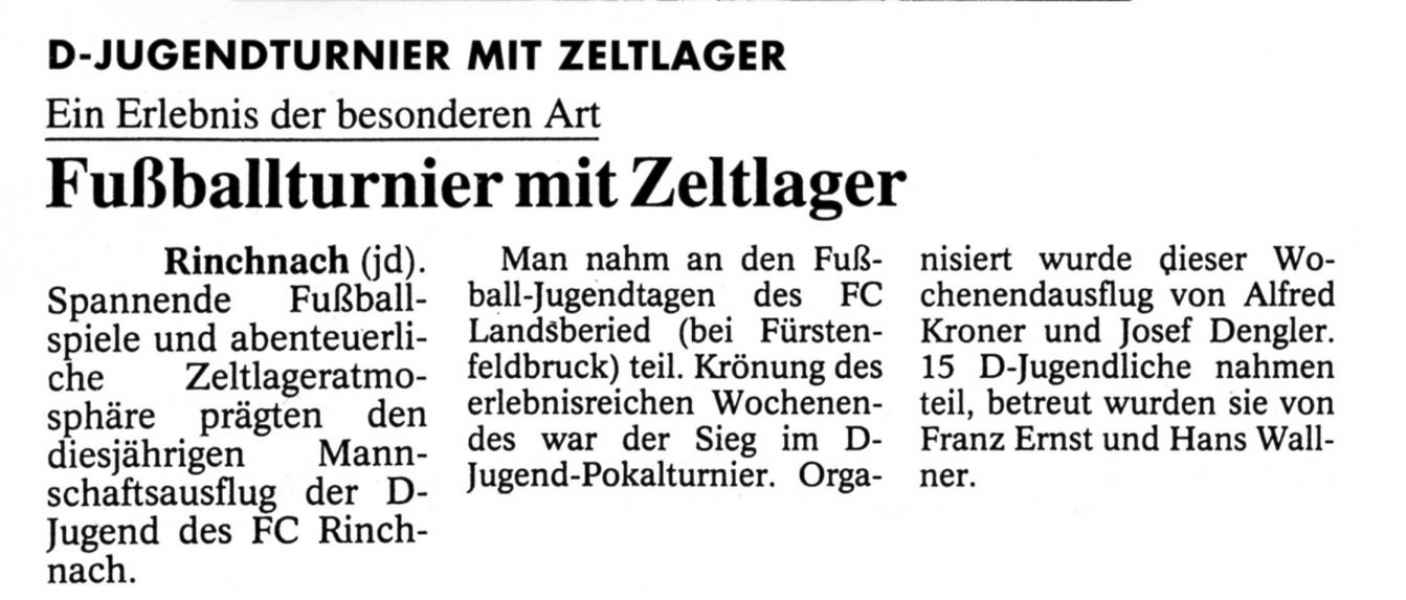 D-JUGENDTURNIER MIT ZELTLAGER

Ein Erlebnis der besonderen Art

Fußballturnier mit Zeltlager

Rinchnach (jd). Spannende Fußballspiele und abenteuerliche Zeltlageratmosphäre prägten den diesjährigen Mannschaftsausflug der D-Jugend des FC Rinchnach.

Man nahm an den Fußball-Jugendtagen des FC Landsberied (bei Fürstenfeldbruck) teil. Krönung des erlebnisreichen Wochenendes war der Sieg im D-Jugend-Pokalturnier. Organisiert wurde dieser Wochenendausflug von Alfred Kroner und Josef Dengler. 15 D-Jugendliche nahmen teil, betreut wurden sie von Franz Ernst und Hans Wallner.